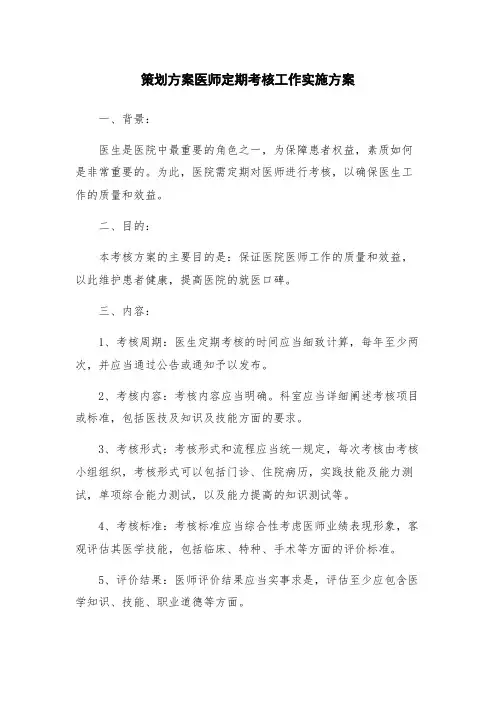 策划方案医师定期考核工作实施方案

一、背景：

医生是医院中最重要的角色之一，为保障患者权益，素质如何是非常重要的。为此，医院需定期对医师进行考核，以确保医生工作的质量和效益。

二、目的：

本考核方案的主要目的是：保证医院医师工作的质量和效益，以此维护患者健康，提高医院的就医口碑。

三、内容：

1、考核周期：医生定期考核的时间应当细致计算，每年至少两次，并应当通过公告或通知予以发布。

2、考核内容：考核内容应当明确。科室应当详细阐述考核项目或标准，包括医技及知识及技能方面的要求。

3、考核形式：考核形式和流程应当统一规定，每次考核由考核小组组织，考核形式可以包括门诊、住院病历，实践技能及能力测试，单项综合能力测试，以及能力提高的知识测试等。

4、考核标准：考核标准应当综合性考虑医师业绩表现形象，客观评估其医学技能，包括临床、特种、手术等方面的评价标准。

5、评价结果：医师评价结果应当实事求是，评估至少应包含医学知识、技能、职业道德等方面。